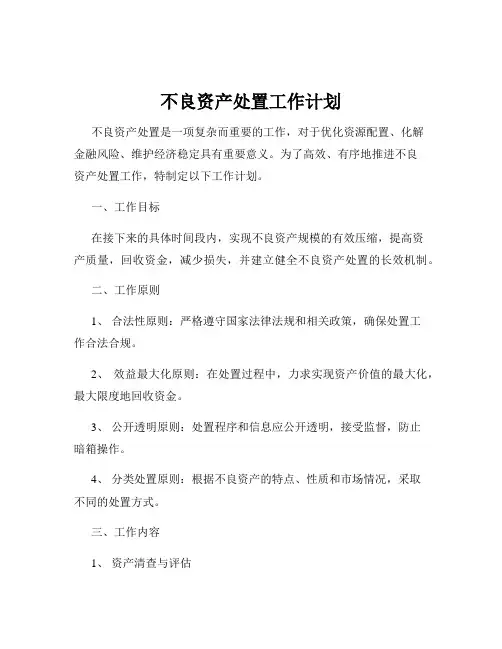 不良资产处置工作计划

不良资产处置是一项复杂而重要的工作，对于优化资源配置、化解金融风险、维护经济稳定具有重要意义。为了高效、有序地推进不良资产处置工作，特制定以下工作计划。

一、工作目标

在接下来的具体时间段内，实现不良资产规模的有效压缩，提高资产质量，回收资金，减少损失，并建立健全不良资产处置的长效机制。

二、工作原则

1、 合法性原则：严格遵守国家法律法规和相关政策，确保处置工作合法合规。

2、 效益最大化原则：在处置过程中，力求实现资产价值的最大化，最大限度地回收资金。

3、 公开透明原则：处置程序和信息应公开透明，接受监督，防止暗箱操作。

4、 分类处置原则：根据不良资产的特点、性质和市场情况，采取不同的处置方式。

三、工作内容

1、 资产清查与评估